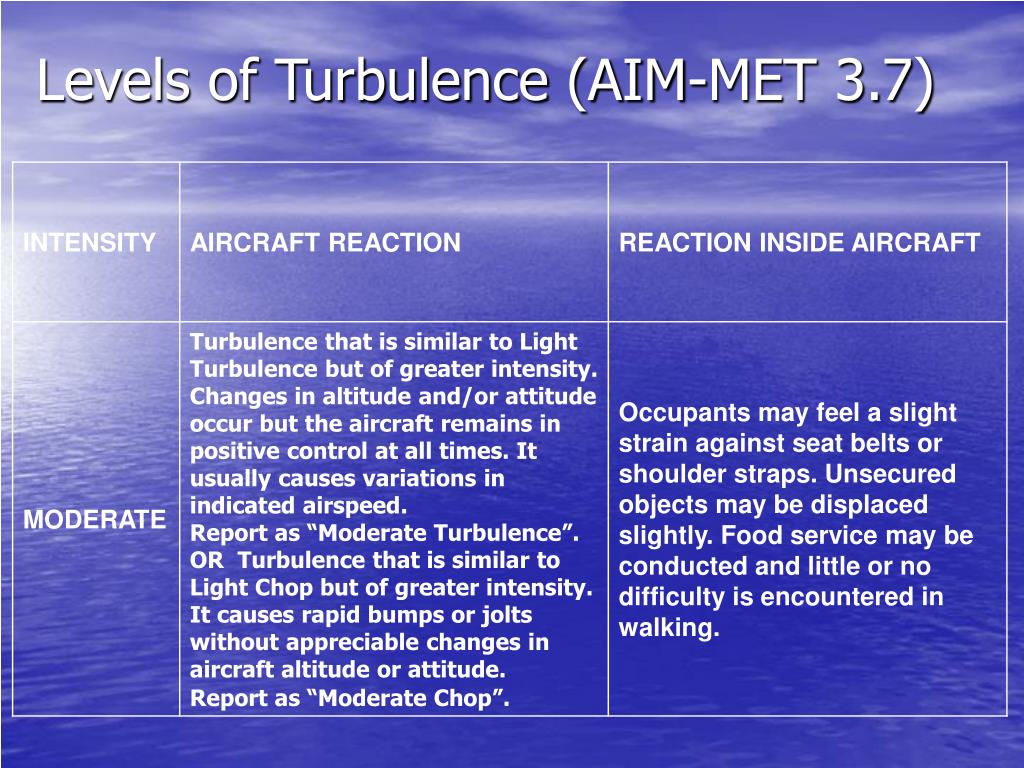 Levels of Turbulence (AIM-MET 3.7)

| INTENSITY | AIRCRAFT REACTION | REACTION INSIDE AIRCRAFT |
|---|---|---|
| MODERATE | Turbulence that is similar to Light Turbulence but of greater intensity. Changes in altitude and/or attitude occur but the aircraft remains in positive control at all times. It usually causes variations in indicated airspeed. Report as “Moderate Turbulence”. OR Turbulence that is similar to Light Chop but of greater intensity. It causes rapid bumps or jolts without appreciable changes in aircraft altitude or attitude. Report as “Moderate Chop”. | Occupants may feel a slight strain against seat belts or shoulder straps. Unsecured objects may be displaced slightly. Food service may be conducted and little or no difficulty is encountered in walking. |